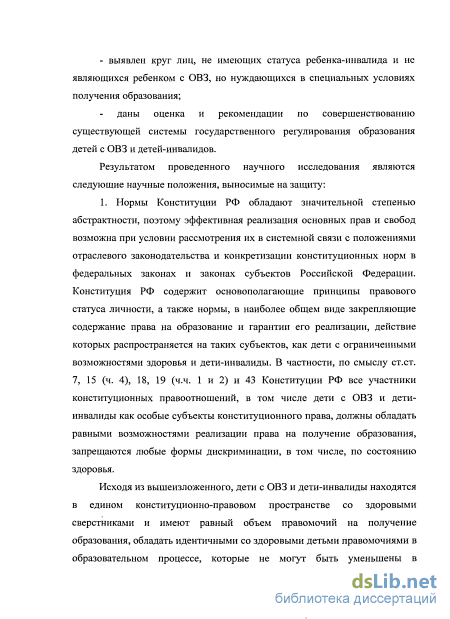 - выявлен круг лиц, не имеющих статуса ребенка-инвалида и не являющихся ребенком с ОВЗ, но нуждающихся в специальных условиях получения образования;

- даны оценка и рекомендации по совершенствованию существующей системы государственного регулирования образования детей с ОВЗ и детей-инвалидов.

Результатом проведенного научного исследования являются следующие научные положения, выносимые на защиту:

1. Нормы Конституции РФ обладают значительной степенью абстрактности, поэтому эффективная реализация основных прав и свобод возможна при условии рассмотрения их в системной связи с положениями отраслевого законодательства и конкретизации конституционных норм в федеральных законах и законах субъектов Российской Федерации. Конституция РФ содержит основополагающие принципы правового статуса личности, а также нормы, в наиболее общем виде закрепляющие содержание права на образование и гарантии его реализации, действие которых распространяется на таких субъектов, как дети с ограниченными возможностями здоровья и дети-инвалиды. В частности, по смыслу ст.ст. 7, 15 (ч. 4), 18, 19 (ч.ч. 1 и 2) и 43 Конституции РФ все участники конституционных правоотношений, в том числе дети с ОВЗ и дети-инвалиды как особые субъекты конституционного права, должны обладать равными возможностями реализации права на получение образования, запрещаются любые формы дискриминации, в том числе, по состоянию здоровья.

Исходя из вышеизложенного, дети с ОВЗ и дети-инвалиды находятся в едином конституционно-правовом пространстве со здоровыми сверстниками и имеют равный объем правомочий на получение образования, обладать идентичными со здоровыми детьми правомочиями в образовательном процессе, которые не могут быть уменьшены в

dsLib.net
библиотека диссертаций